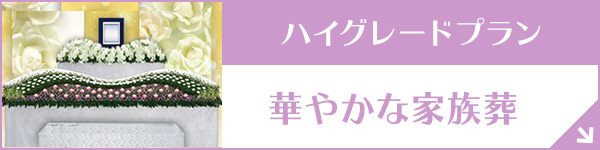 ハイグレードプラン

華やかな家族葬